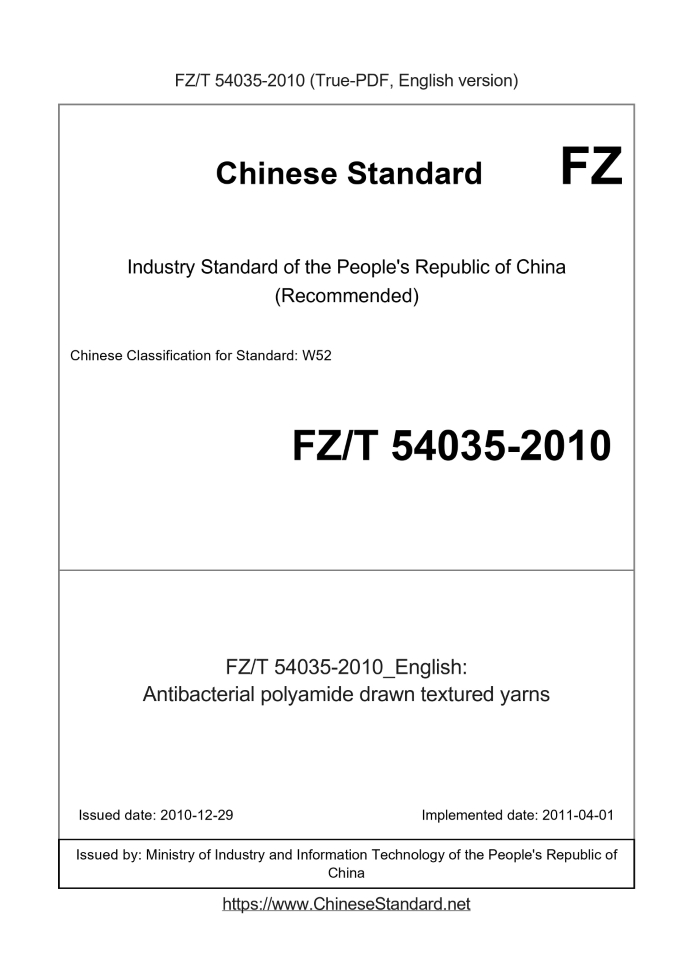 FZ/T 54035-2010 (True-PDF, English version)

Chinese Standard FZ

Industry Standard of the People's Republic of China (Recommended)

Chinese Classification for Standard: W52

FZ/T 54035-2010

FZ/T 54035-2010_English: Antibacterial polyamide drawn textured yarns

Issued date: 2010-12-29

Implemented date: 2011-04-01

Issued by: Ministry of Industry and Information Technology of the People's Republic of China

https://www.ChineseStandard.net